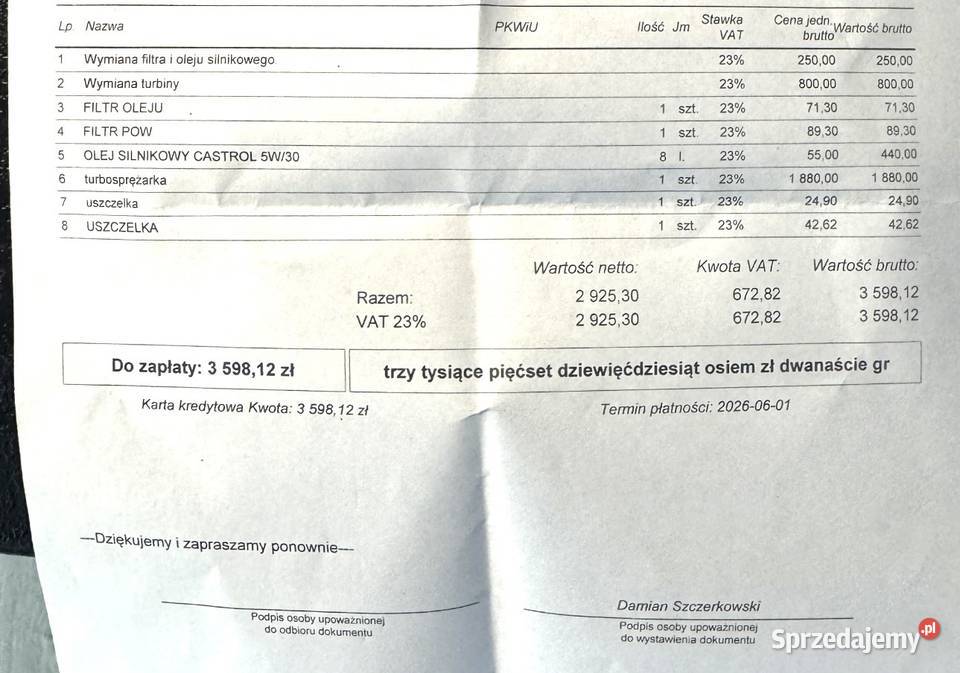 | Lp | Nazwa | PKWiU | Ilość | Jm | Stawka VAT | Cena jedn. brutto | Wartość brutto |
|---|---|---|---|---|---|---|---|
| 1 | Wymiana filtra i oleju silnikowego | | | | 23% | 250,00 | 250,00 |
| 2 | Wymiana turbiny | | | | 23% | 800,00 | 800,00 |
| 3 | FILTR OLEJU | | 1 | szt. | 23% | 71,30 | 71,30 |
| 4 | FILTR POW | | 1 | szt. | 23% | 89,30 | 89,30 |
| 5 | OLEJ SILNIKOWY CASTROL 5W/30 | | 8 | l. | 23% | 55,00 | 440,00 |
| 6 | turbosprężarka | | 1 | szt. | 23% | 1 880,00 | 1 880,00 |
| 7 | uszczelka | | 1 | szt. | 23% | 24,90 | 24,90 |
| 8 | USZCZELKA | | 1 | szt. | 23% | 42,62 | 42,62 |

| | Wartość netto: | Kwota VAT: | Wartość brutto: |
|---|---|---|---|
| Razem: | 2 925,30 | 672,82 | 3 598,12 |
| VAT 23% | 2 925,30 | 672,82 | 3 598,12 |

Do zapłaty: 3 598,12 zł

trzy tysiące pięćset dziewięćdziesiąt osiem zł dwanaście gr

Karta kredytowa Kwota: 3 598,12 zł

Termin płatności: 2026-06-01

---Dziękujemy i zapraszamy ponownie---

Podpis osoby upoważnionej do odbioru dokumentu

Damian Szczerkowski

Podpis osoby upoważnionej do wystawienia dokumentu

Sprzedajemy.pl